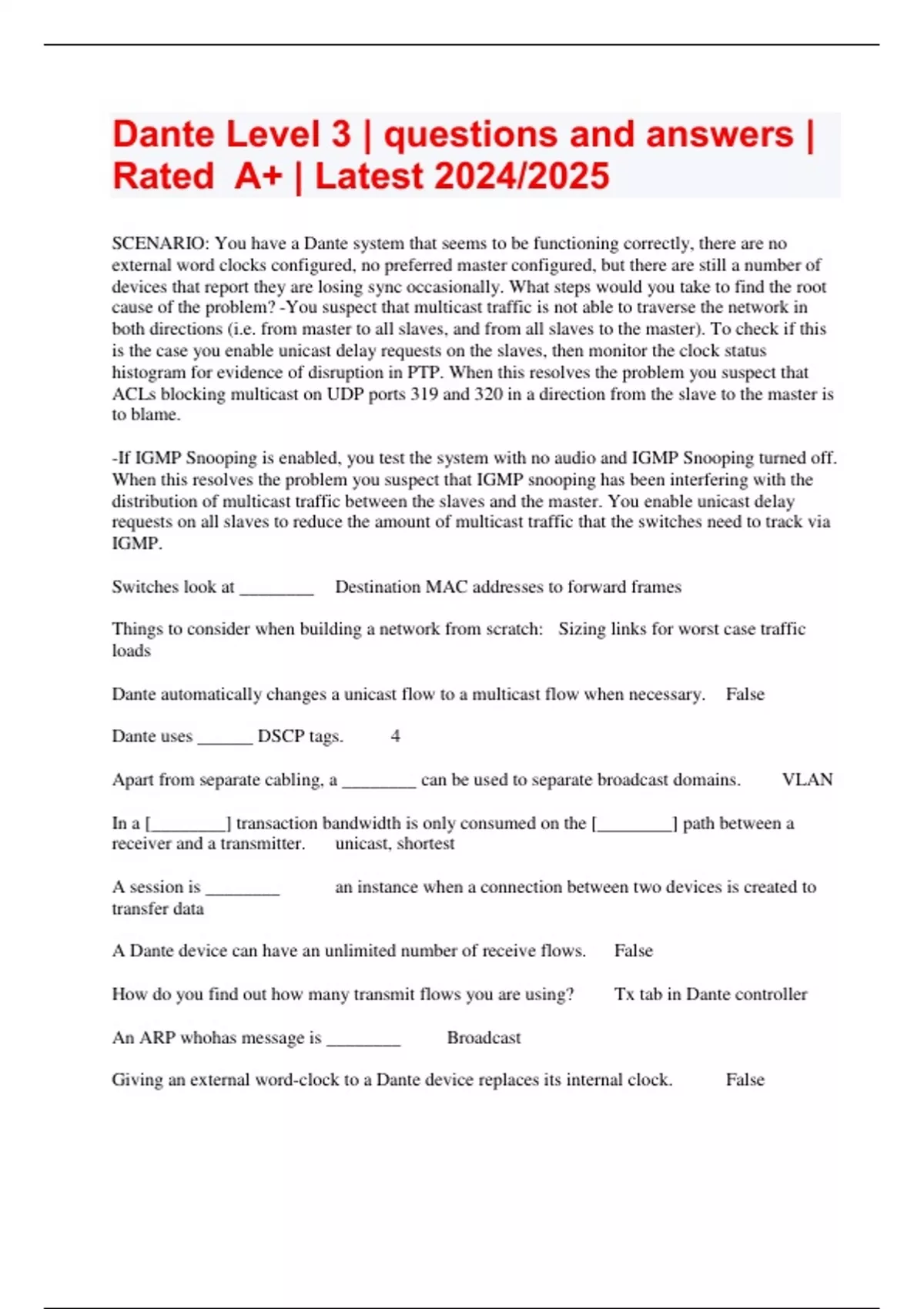 Dante Level 3 | questions and answers | Rated A+ | Latest 2024/2025

SCENARIO: You have a Dante system that seems to be functioning correctly, there are no external word clocks configured, no preferred master configured, but there are still a number of devices that report they are losing sync occasionally. What steps would you take to find the root cause of the problem? -You suspect that multicast traffic is not able to traverse the network in both directions (i.e. from master to all slaves, and from all slaves to the master). To check if this is the case you enable unicast delay requests on the slaves, then monitor the clock status histogram for evidence of disruption in PTP. When this resolves the problem you suspect that ACLs blocking multicast on UDP ports 319 and 320 in a direction from the slave to the master is to blame.

-If IGMP Snooping is enabled, you test the system with no audio and IGMP Snooping turned off. When this resolves the problem you suspect that IGMP snooping has been interfering with the distribution of multicast traffic between the slaves and the master. You enable unicast delay requests on all slaves to reduce the amount of multicast traffic that the switches need to track via IGMP.

Switches look at ________ Destination MAC addresses to forward frames

Things to consider when building a network from scratch: Sizing links for worst case traffic loads

Dante automatically changes a unicast flow to a multicast flow when necessary. False

Dante uses ______ DSCP tags. 4

Apart from separate cabling, a ________ can be used to separate broadcast domains. VLAN

In a [________] transaction bandwidth is only consumed on the [________] path between a receiver and a transmitter. unicast, shortest

A session is ________ an instance when a connection between two devices is created to transfer data

A Dante device can have an unlimited number of receive flows. False

How do you find out how many transmit flows you are using? Tx tab in Dante controller

An ARP whohas message is ________ Broadcast

Giving an external word-clock to a Dante device replaces its internal clock. False